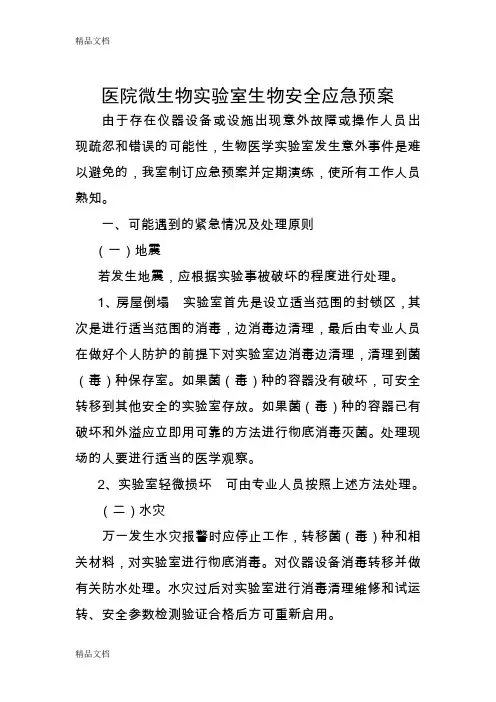 精品文档

医院微生物实验室生物安全应急预案

由于存在仪器设备或设施出现意外故障或操作人员出现疏忽和错误的可能性，生物医学实验室发生意外事件是难以避免的，我室制订应急预案并定期演练，使所有工作人员熟知。

一、可能遇到的紧急情况及处理原则

（一）地震

若发生地震，应根据实验事被破坏的程度进行处理。

1、房屋倒塌　实验室首先是设立适当范围的封锁区，其次是进行适当范围的消毒，边消毒边清理，最后由专业人员在做好个人防护的前提下对实验室边消毒边清理，清理到菌（毒）种保存室。如果菌（毒）种的容器没有破坏，可安全转移到其他安全的实验室存放。如果菌（毒）种的容器已有破坏和外溢应立即用可靠的方法进行物底消毒灭菌。处理现场的人要进行适当的医学观察。

2、实验室轻微损坏　可由专业人员按照上述方法处理。

（二）水灾

万一发生水灾报警时应停止工作，转移菌（毒）种和相关材料，对实验室进行物底消毒。对仪器设备消毒转移并做有关防水处理。水灾过后对实验室进行消毒清理维修和试运转、安全参数检测验证合格后方可重新启用。

精品文档